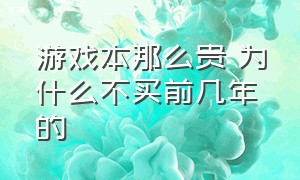 游戏本那么贵 为什么不买前几年的